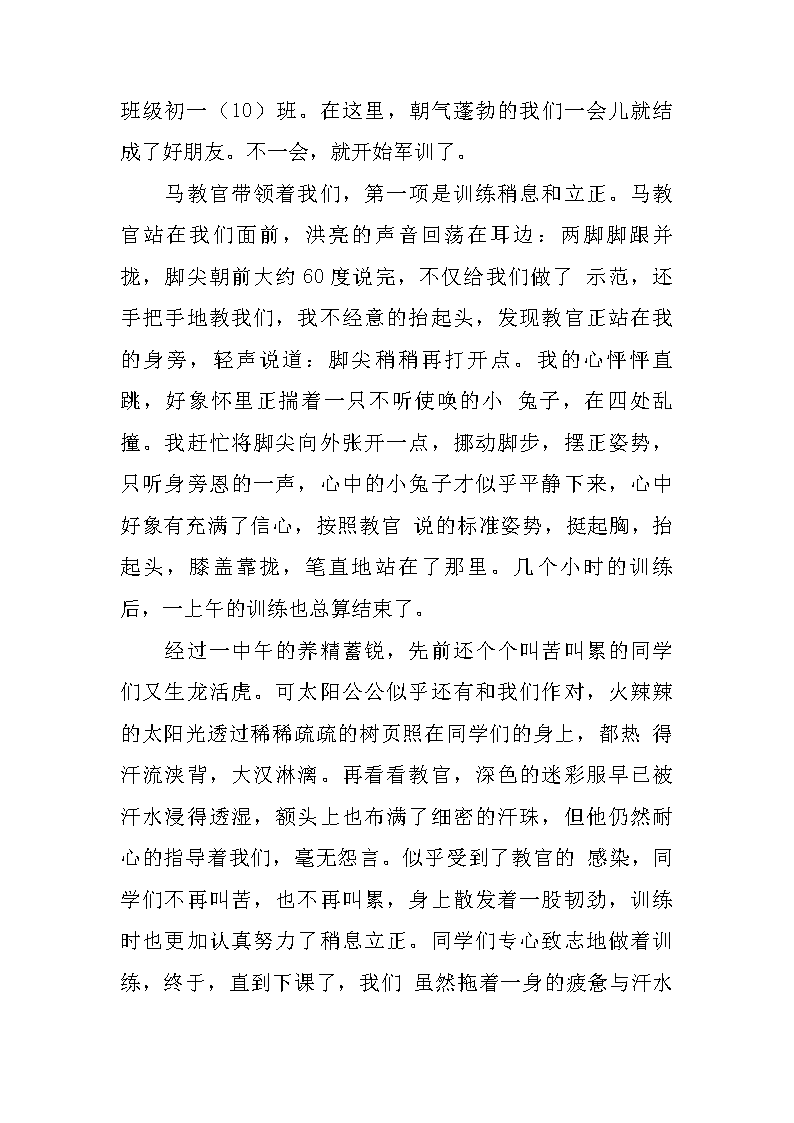 班级初一（10）班。在这里，朝气蓬勃的我们一会儿就结成了好朋友。不一会，就开始军训了。

马教官带领着我们，第一项是训练稍息和立正。马教官站在我们面前，洪亮的声音回荡在耳边：两脚脚跟并拢，脚尖朝前大约60度说完，不仅给我们做了 示范，还手把手地教我们，我不经意的抬起头，发现教官正站在我的身旁，轻声说道：脚尖稍稍再打开点。我的心怦怦直跳，好象怀里正揣着一只不听使唤的小 兔子，在四处乱撞。我赶忙将脚尖向外张开一点，挪动脚步，摆正姿势，只听身旁恩的一声，心中的小兔子才似乎平静下来，心中好象有充满了信心，按照教官 说的标准姿势，挺起胸，抬起头，膝盖靠拢，笔直地站在了那里。几个小时的训练后，一上午的训练也总算结束了。

经过一中午的养精蓄锐，先前还个个叫苦叫累的同学们又生龙活虎。可太阳公公似乎还有和我们作对，火辣辣的太阳光透过稀稀疏疏的树页照在同学们的身上，都热 得汗流浃背，大汉淋漓。再看看教官，深色的迷彩服早已被汗水浸得透湿，额头上也布满了细密的汗珠，但他仍然耐心的指导着我们，毫无怨言。似乎受到了教官的 感染，同学们不再叫苦，也不再叫累，身上散发着一股韧劲，训练时也更加认真努力了稍息立正。同学们专心致志地做着训练，终于，直到下课了，我们 虽然拖着一身的疲惫与汗水